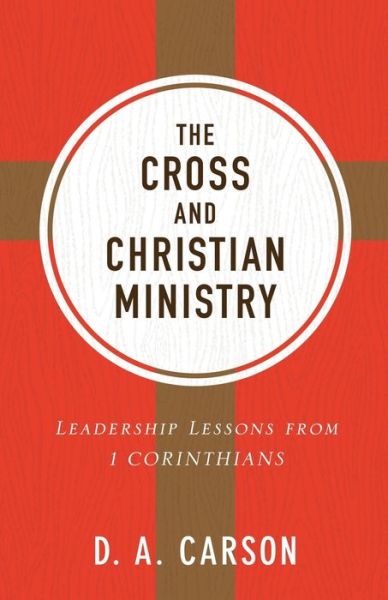 THE
CROSS
AND
CHRISTIAN
MINISTRY

LEADERSHIP LESSONS FROM
1 CORINTHIANS

D. A. CARSON